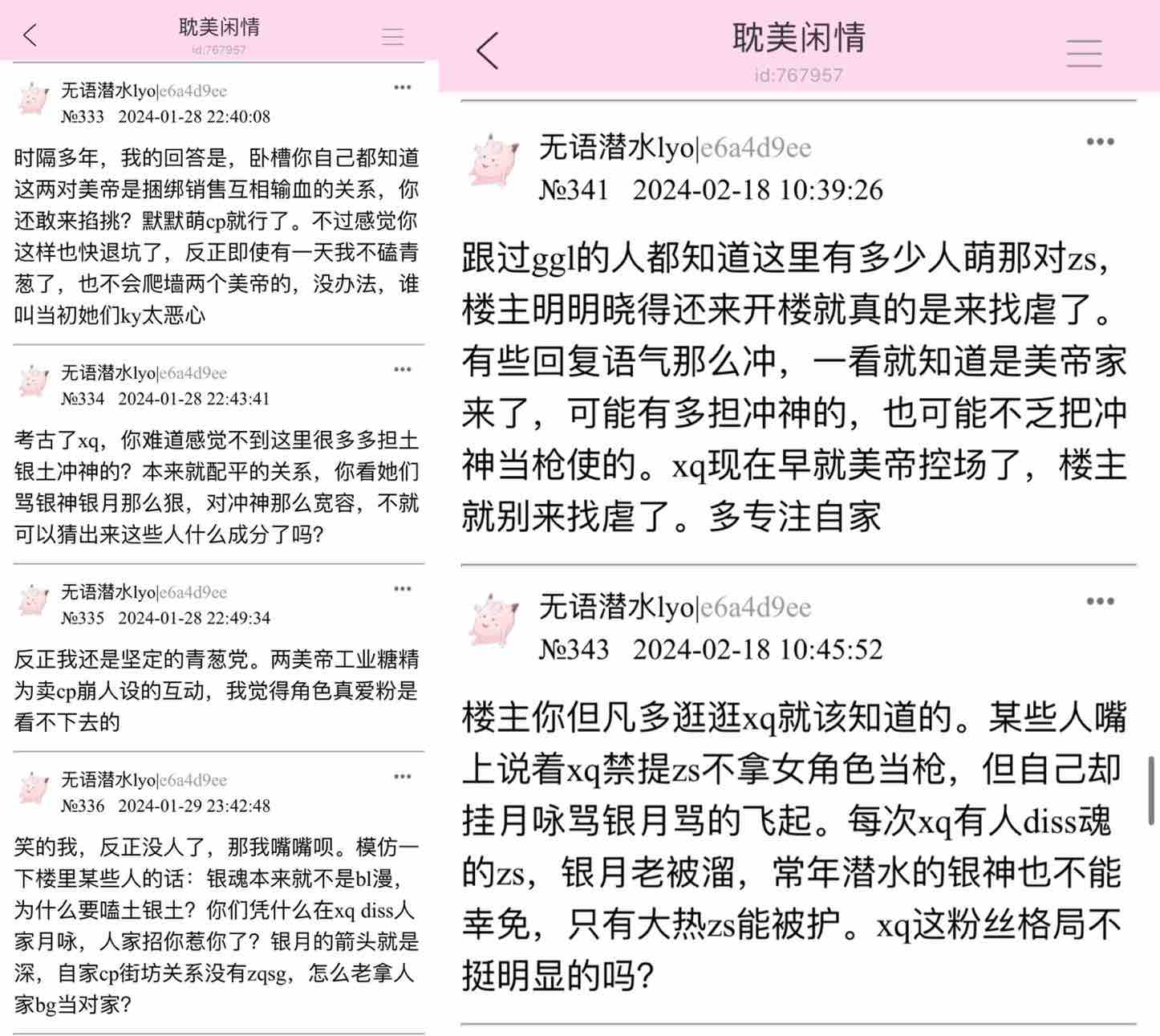 耽美闲情
id:767957

无语潜水lyo|e6a4d9ee
№333 2024-01-28 22:40:08

时隔多年，我的回答是，卧槽你自己都知道这两对美帝是捆绑销售互相输血的关系，你还敢来掐挑？默默萌cp就行了。不过感觉你这样也快退坑了，反正即使有一天我不磕青葱了，也不会爬墙两个美帝的，没办法，谁叫当初她们ky太恶心

无语潜水lyo|e6a4d9ee
№334 2024-01-28 22:43:41

考古了xq，你难道感觉不到这里很多多担土银土冲神的？本来就配平的关系，你看她们骂银神银月那么狠，对冲神那么宽容，不就可以猜出来这些人什么成分了吗？

无语潜水lyo|e6a4d9ee
№335 2024-01-28 22:49:34

反正我还是坚定的青葱党。两美帝工业糖精为卖cp崩人设的互动，我觉得角色真爱粉是看不下去的

无语潜水lyo|e6a4d9ee
№336 2024-01-29 23:42:48

笑的我，反正没人了，那我嘴嘴呗。模仿一下楼里某些人的话：银魂本来就不是bl漫，为什么要嗑土银土？你们凭什么在xq diss人家月咏，人家招你惹你了？银月的箭头就是深，自家cp街坊关系没有zqsg，怎么老拿人家bg当对家？

耽美闲情
id:767957

无语潜水lyo|e6a4d9ee
№341 2024-02-18 10:39:26

跟过ggl的人都知道这里有多少人萌那对zs，楼主明明晓得还来开楼就真的是来找虐了。有些回复语气那么冲，一看就知道是美帝家来了，可能有多担冲神的，也可能不乏把冲神当枪使的。xq现在早就美帝控场了，楼主就别来找虐了。多专注自家

无语潜水lyo|e6a4d9ee
№343 2024-02-18 10:45:52

楼主你但凡多逛逛xq就该知道的。某些人嘴上说着xq禁提zs不拿女角色当枪，但自己却挂月咏骂银月骂的飞起。每次xq有人diss魂的zs，银月老被溜，常年潜水的银神也不能幸免，只有大热zs能被护。xq这粉丝格局不挺明显的吗？